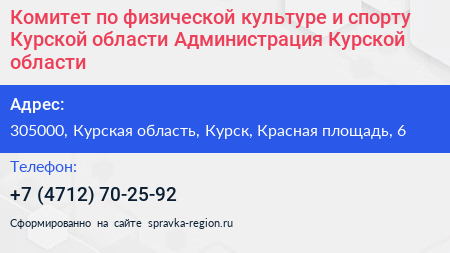 Комитет по физической культуре и спорту Курской области Администрация Курской области

Адрес:

305000, Курская область, Курск, Красная площадь, 6

Телефон:

+7 (4712) 70-25-92

Сформированно на сайте spravka-region.ru